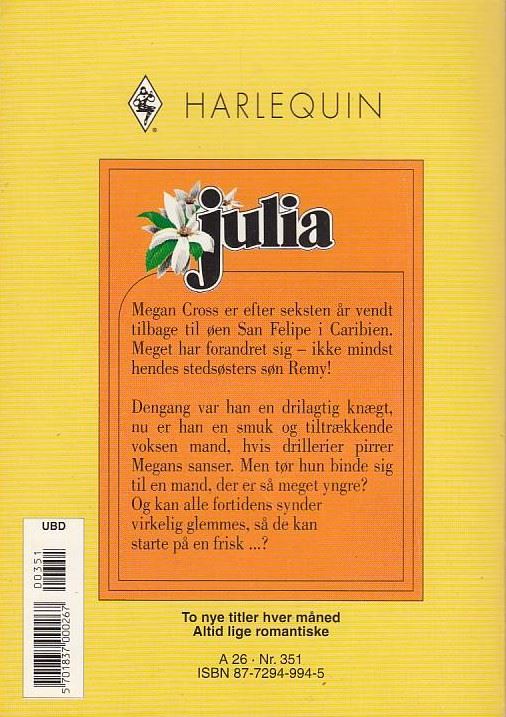 HARLEQUIN

julia

Megan Cross er efter seksten år vendt tilbage til øen San Felipe i Caribien. Meget har forandret sig – ikke mindst hendes stedsøsters søn Remy!

Dengang var han en drilagtig knægt, nu er han en smuk og tiltrækkende voksen mand, hvis drillerier pirrer Megans sanser. Men tør hun binde sig til en mand, der er så meget yngre? Og kan alle fortidens synder virkelig glemmes, så de kan starte på en frisk ...?

UBD
00351
5 701837 000267

To nye titler hver måned
Altid lige romantiske

A 26 · Nr. 351
ISBN 87-7294-994-5